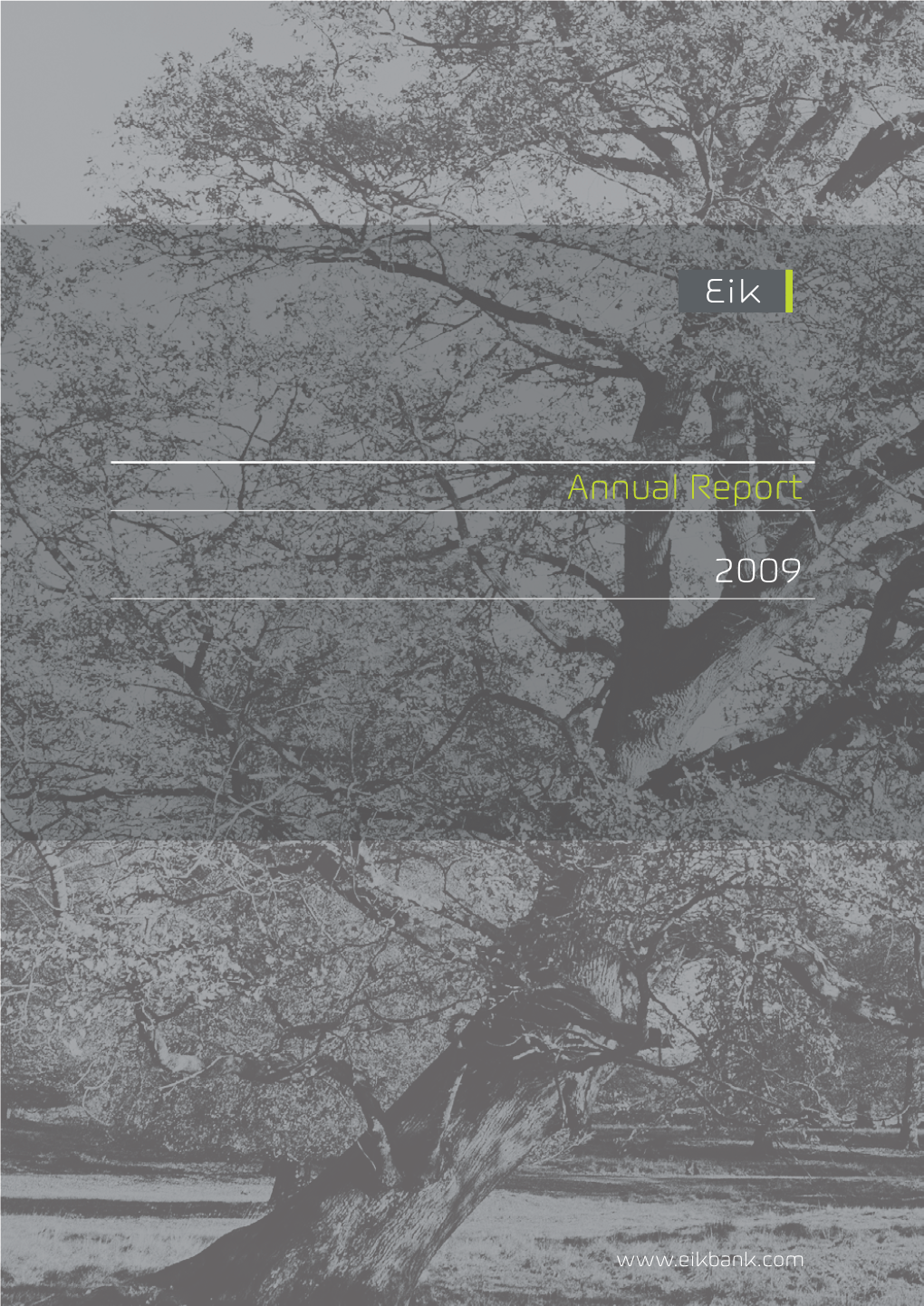 Eik

Annual Report

2009

www.eikbank.com